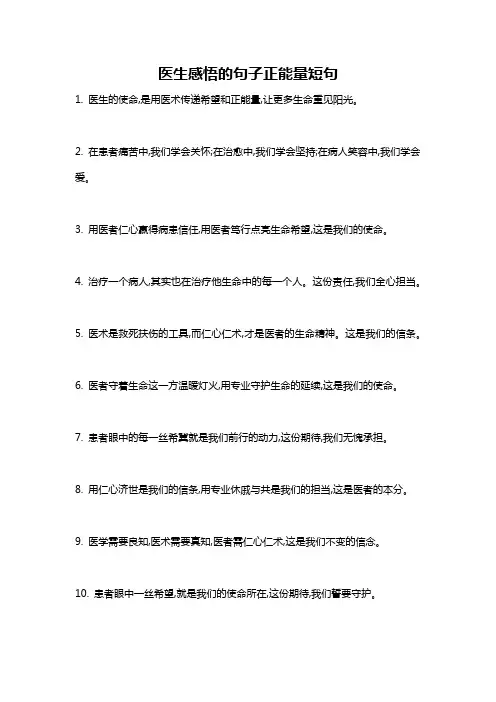 医生感悟的句子正能量短句

1. 医生的使命,是用医术传递希望和正能量,让更多生命重见阳光。

2. 在患者痛苦中,我们学会关怀;在治愈中,我们学会坚持;在病人笑容中,我们学会爱。

3. 用医者仁心赢得病患信任,用医者笃行点亮生命希望,这是我们的使命。

4. 治疗一个病人,其实也在治疗他生命中的每一个人。这份责任,我们全心担当。

5. 医术是救死扶伤的工具,而仁心仁术,才是医者的生命精神。这是我们的信条。

6. 医者守着生命这一方温暖灯火,用专业守护生命的延续,这是我们的使命。

7. 患者眼中的每一丝希冀就是我们前行的动力,这份期待,我们无愧承担。

8. 用仁心济世是我们的信条,用专业休戚与共是我们的担当,这是医者的本分。

9. 医学需要良知,医术需要真知,医者需仁心仁术,这是我们不变的信念。

10. 患者眼中一丝希望,就是我们的使命所在,这份期待,我们誓要守护。